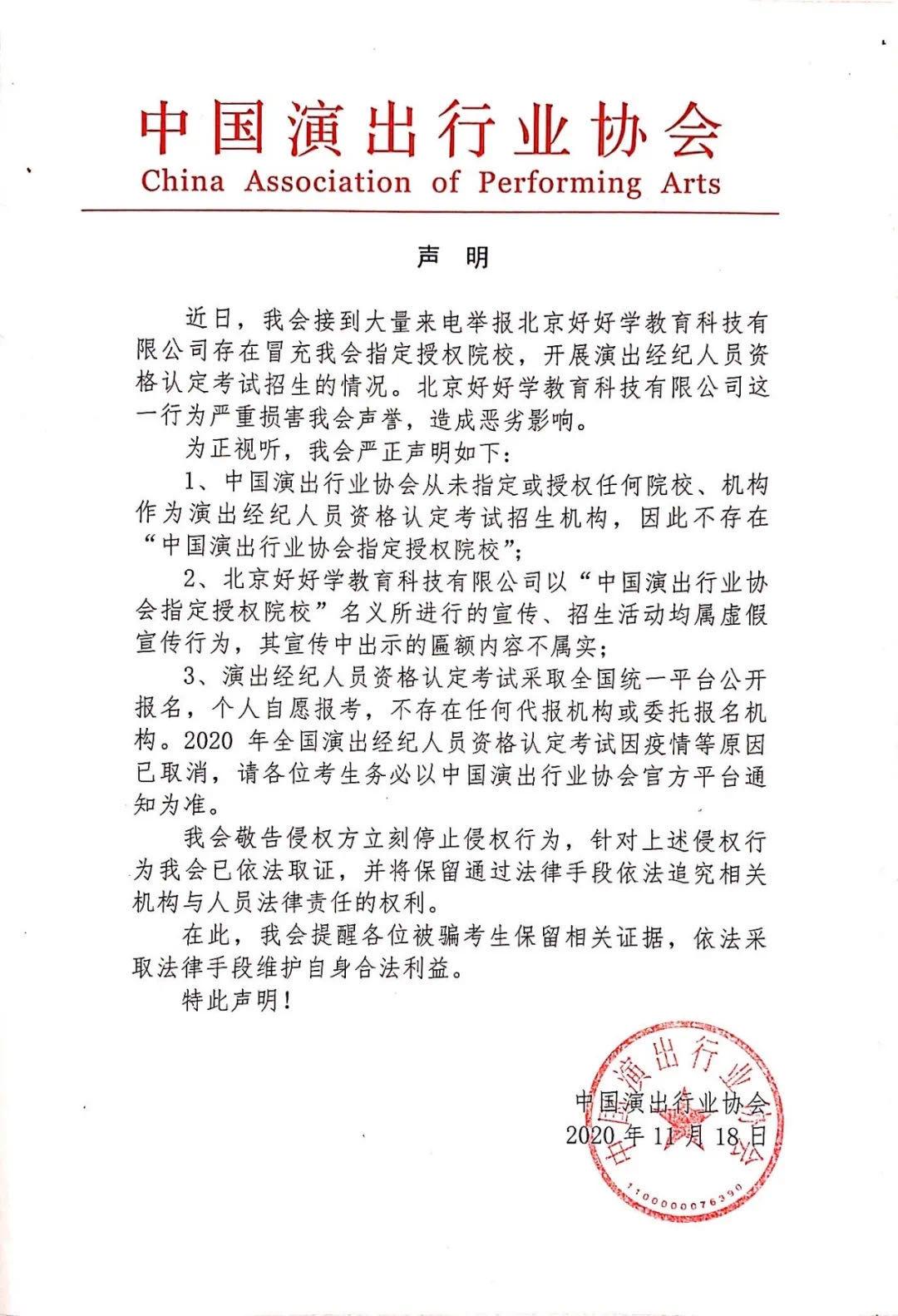 中国演出行业协会
China Association of Performing Arts

声 明

近日，我会接到大量来电举报北京好好学教育科技有限公司存在冒充我会指定授权院校，开展演出经纪人员资格认定考试招生的情况。北京好好学教育科技有限公司这一行为严重损害我会声誉，造成恶劣影响。

为正视听，我会严正声明如下：

1、中国演出行业协会从未指定或授权任何院校、机构作为演出经纪人员资格认定考试招生机构，因此不存在“中国演出行业协会指定授权院校”；

2、北京好好学教育科技有限公司以“中国演出行业协会指定授权院校”名义所进行的宣传、招生活动均属虚假宣传行为，其宣传中出示的匾额内容不属实；

3、演出经纪人员资格认定考试采取全国统一平台公开报名，个人自愿报考，不存在任何代报机构或委托报名机构。2020 年全国演出经纪人员资格认定考试因疫情等原因已取消，请各位考生务必以中国演出行业协会官方平台通知为准。

我会敬告侵权方立刻停止侵权行为，针对上述侵权行为我会已依法取证，并将保留通过法律手段依法追究相关机构与人员法律责任的权利。

在此，我会提醒各位被骗考生保留相关证据，依法采取法律手段维护自身合法利益。

特此声明！

中国演出行业协会
2020 年 11 月 18 日

中国演出行业协会
1100000076390